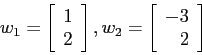 $w_1 = \begin{bmatrix} 1 \\ 2 \end{bmatrix}, w_2 = \begin{bmatrix} -3 \\ 2 \end{bmatrix}$